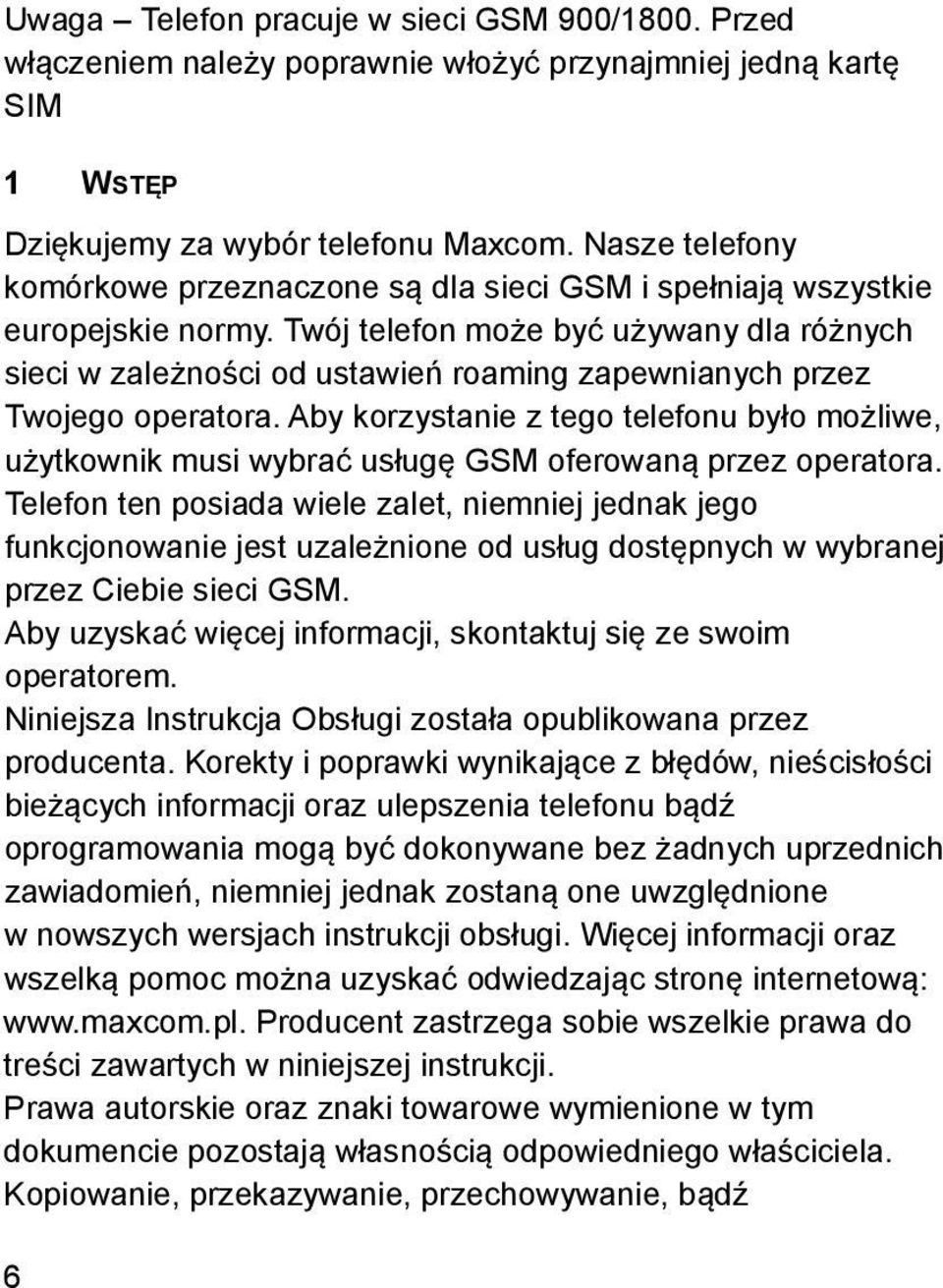 Uwaga – Telefon pracuje w sieci GSM 900/1800. Przed włączeniem należy poprawnie włożyć przynajmniej jedną kartę SIM

1 WSTĘP

Dziękujemy za wybór telefonu Maxcom. Nasze telefony komórkowe przeznaczone są dla sieci GSM i spełniają wszystkie europejskie normy. Twój telefon może być używany dla różnych sieci w zależności od ustawień roaming zapewnianych przez Twojego operatora. Aby korzystanie z tego telefonu było możliwe, użytkownik musi wybrać usługę GSM oferowaną przez operatora. Telefon ten posiada wiele zalet, niemniej jednak jego funkcjonowanie jest uzależnione od usług dostępnych w wybranej przez Ciebie sieci GSM.
Aby uzyskać więcej informacji, skontaktuj się ze swoim operatorem.
Niniejsza Instrukcja Obsługi została opublikowana przez producenta. Korekty i poprawki wynikające z błędów, nieścisłości bieżących informacji oraz ulepszenia telefonu bądź oprogramowania mogą być dokonywane bez żadnych uprzednich zawiadomień, niemniej jednak zostaną one uwzględnione w nowszych wersjach instrukcji obsługi. Więcej informacji oraz wszelką pomoc można uzyskać odwiedzając stronę internetową: www.maxcom.pl. Producent zastrzega sobie wszelkie prawa do treści zawartych w niniejszej instrukcji.
Prawa autorskie oraz znaki towarowe wymienione w tym dokumencie pozostają własnością odpowiedniego właściciela. Kopiowanie, przekazywanie, przechowywanie, bądź

6